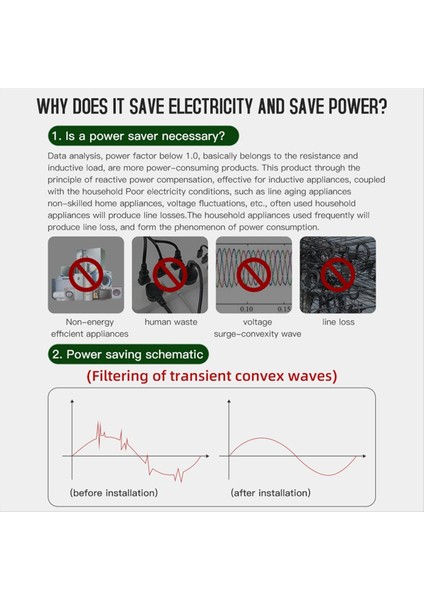 WHY DOES IT SAVE ELECTRICITY AND SAVE POWER?

1. Is a power saver necessary?

Data analysis, power factor below 1.0, basically belongs to the resistance and inductive load, are more power-consuming products. This product through the principle of reactive power compensation, effective for inductive appliances, coupled with the household Poor electricity conditions, such as line aging appliances non-skilled home appliances, voltage fluctuations, etc., often used household appliances will produce line losses.The household appliances used frequently will produce line loss, and form the phenomenon of power consumption.

0.10 0.15

Non-energy efficient appliances

human waste

voltage surge-convexity wave

line loss

2. Power saving schematic

(Filtering of transient convex waves)

(before installation)

(after installation)